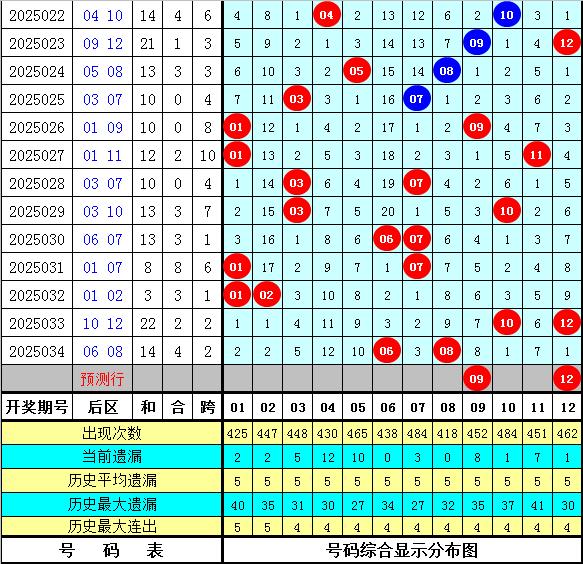 | 2025022 | 04 10 | 14 | 4 | 6 | 4 | 8 | 1 | 04 | 2 | 13 | 12 | 6 | 2 | 10 | 3 | 1 |
|---|---|---|---|---|---|---|---|---|---|---|---|---|---|---|---|---|
| 2025023 | 09 12 | 21 | 1 | 3 | 5 | 9 | 2 | 1 | 3 | 14 | 13 | 7 | 09 | 1 | 4 | 12 |
| 2025024 | 05 08 | 13 | 3 | 3 | 6 | 10 | 3 | 2 | 05 | 15 | 14 | 08 | 1 | 2 | 5 | 1 |
| 2025025 | 03 07 | 10 | 0 | 4 | 7 | 11 | 03 | 3 | 1 | 16 | 07 | 1 | 2 | 3 | 6 | 2 |
| 2025026 | 01 09 | 10 | 0 | 8 | 01 | 12 | 1 | 4 | 2 | 17 | 1 | 2 | 09 | 4 | 7 | 3 |
| 2025027 | 01 11 | 12 | 2 | 10 | 01 | 13 | 2 | 5 | 3 | 18 | 2 | 3 | 1 | 5 | 11 | 4 |
| 2025028 | 03 07 | 10 | 0 | 4 | 1 | 14 | 03 | 6 | 4 | 19 | 07 | 4 | 2 | 6 | 1 | 5 |
| 2025029 | 03 10 | 13 | 3 | 7 | 2 | 15 | 03 | 7 | 5 | 20 | 1 | 5 | 3 | 10 | 2 | 6 |
| 2025030 | 06 07 | 13 | 3 | 1 | 3 | 16 | 1 | 8 | 6 | 06 | 07 | 6 | 4 | 1 | 3 | 7 |
| 2025031 | 01 07 | 8 | 8 | 6 | 01 | 17 | 2 | 9 | 7 | 1 | 07 | 7 | 5 | 2 | 4 | 8 |
| 2025032 | 01 02 | 3 | 3 | 1 | 01 | 02 | 3 | 10 | 8 | 2 | 1 | 8 | 6 | 3 | 5 | 9 |
| 2025033 | 10 12 | 22 | 2 | 2 | 1 | 1 | 4 | 11 | 9 | 3 | 2 | 9 | 7 | 10 | 6 | 12 |
| 2025034 | 06 08 | 14 | 4 | 2 | 2 | 2 | 5 | 12 | 10 | 06 | 3 | 08 | 8 | 1 | 7 | 1 |
| | 预测行 | | | | | | | | | | | | 09 | | | 12 |
| 开奖期号 | 后区 | 和 | 合 | 跨 | 01 | 02 | 03 | 04 | 05 | 06 | 07 | 08 | 09 | 10 | 11 | 12 |
| 出现次数 | | | | | 425 | 447 | 448 | 430 | 465 | 438 | 484 | 418 | 452 | 484 | 451 | 462 |
| 当前遗漏 | | | | | 2 | 2 | 5 | 12 | 10 | 0 | 3 | 0 | 8 | 1 | 7 | 1 |
| 历史平均遗漏 | | | | | 5 | 5 | 5 | 5 | 5 | 5 | 5 | 5 | 5 | 5 | 5 | 5 |
| 历史最大遗漏 | | | | | 40 | 35 | 31 | 30 | 27 | 34 | 27 | 32 | 35 | 37 | 41 | 30 |
| 历史最大连出 | | | | | 5 | 5 | 4 | 4 | 4 | 4 | 4 | 4 | 4 | 4 | 4 | 4 |

号 码 表

号码综合显示分布图